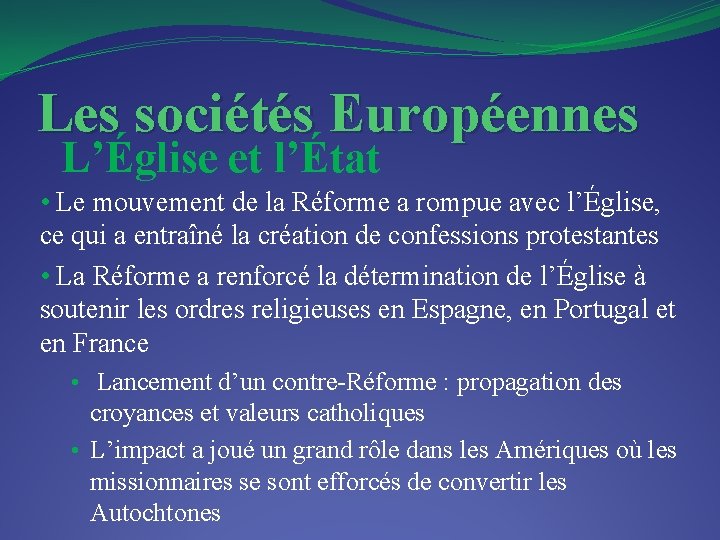 Les sociétés Européennes
L'Église et l'État

• Le mouvement de la Réforme a rompue avec l'Église, ce qui a entraîné la création de confessions protestantes

• La Réforme a renforcé la détermination de l'Église à soutenir les ordres religieuses en Espagne, en Portugal et en France

• Lancement d'un contre-Réforme : propagation des croyances et valeurs catholiques

• L'impact a joué un grand rôle dans les Amériques où les missionnaires se sont efforcés de convertir les Autochtones